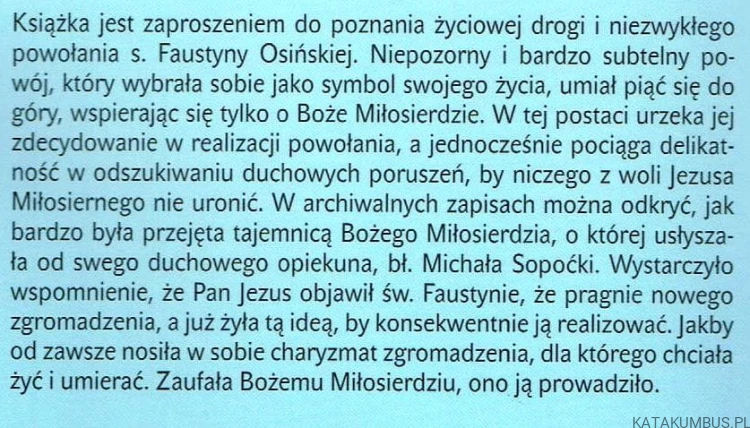 Książka jest zaproszeniem do poznania życiowej drogi i niezwykłego powołania s. Faustyny Osińskiej. Niepozorny i bardzo subtelny powój, który wybrała sobie jako symbol swojego życia, umiał piąć się do góry, wspierając się tylko o Boże Miłosierdzie. W tej postaci urzeka jej zdecydowanie w realizacji powołania, a jednocześnie pociąga delikatność w odszukiwaniu duchowych poruszeń, by niczego z woli Jezusa Miłosiernego nie uronić. W archiwalnych zapisach można odkryć, jak bardzo była przejęta tajemnicą Bożego Miłosierdzia, o której usłyszała od swego duchowego opiekuna, bł. Michała Sopoćki. Wystarczyło wspomnienie, że Pan Jezus objawił św. Faustynie, że pragnie nowego zgromadzenia, a już żyła tą ideą, by konsekwentnie ją realizować. Jakby od zawsze nosiła w sobie charyzmat zgromadzenia, dla którego chciała żyć i umierać. Zaufała Bożemu Miłosierdziu, ono ją prowadziło.

KATAKUMBUS.PL